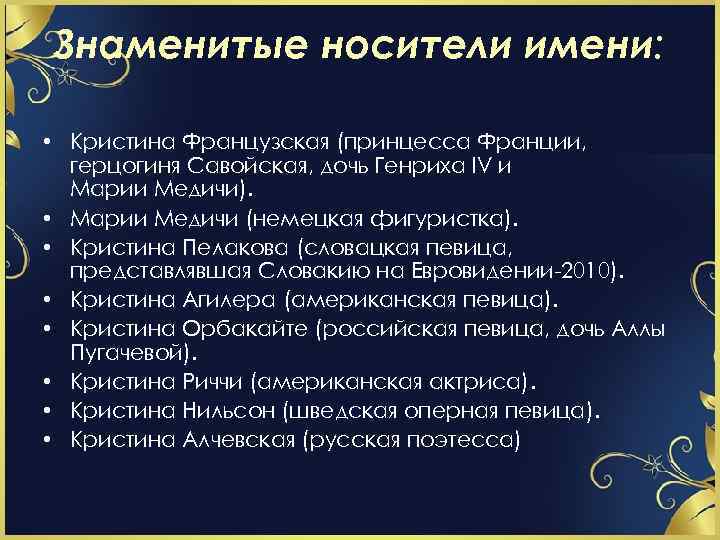 Знаменитые носители имени:

• Кристина Французская (принцесса Франции, герцогиня Савойская, дочь Генриха IV и Марии Медичи).
• Марии Медичи (немецкая фигуристка).
• Кристина Пелакова (словацкая певица, представлявшая Словакию на Евровидении-2010).
• Кристина Агилера (американская певица).
• Кристина Орбакайте (российская певица, дочь Аллы Пугачевой).
• Кристина Риччи (американская актриса).
• Кристина Нильсон (шведская оперная певица).
• Кристина Алчевская (русская поэтесса)